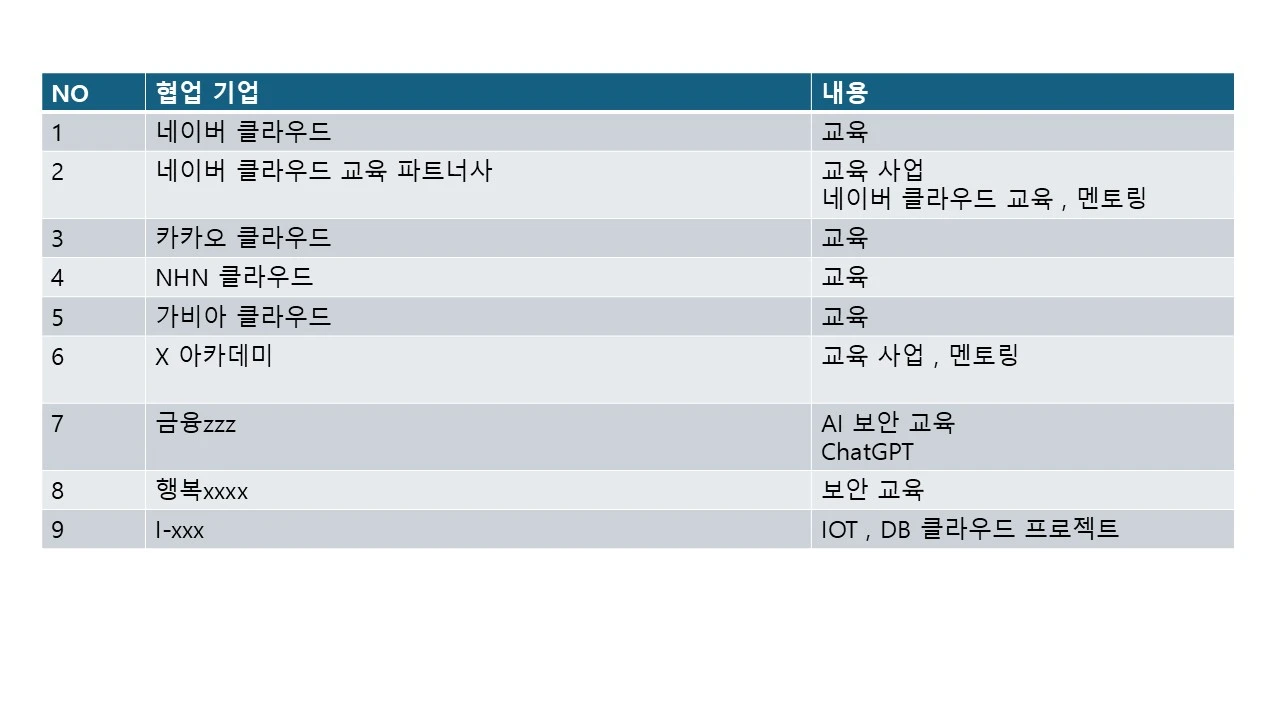 | NO | 협업 기업 | 내용 |
|---|---|---|
| 1 | 네이버 클라우드 | 교육 |
| 2 | 네이버 클라우드 교육 파트너사 | 교육 사업 네이버 클라우드 교육 , 멘토링 |
| 3 | 카카오 클라우드 | 교육 |
| 4 | NHN 클라우드 | 교육 |
| 5 | 가비아 클라우드 | 교육 |
| 6 | X 아카데미 | 교육 사업 , 멘토링 |
| 7 | 금융zzz | AI 보안 교육 ChatGPT |
| 8 | 행복xxxx | 보안 교육 |
| 9 | I-xxx | IOT , DB 클라우드 프로젝트 |